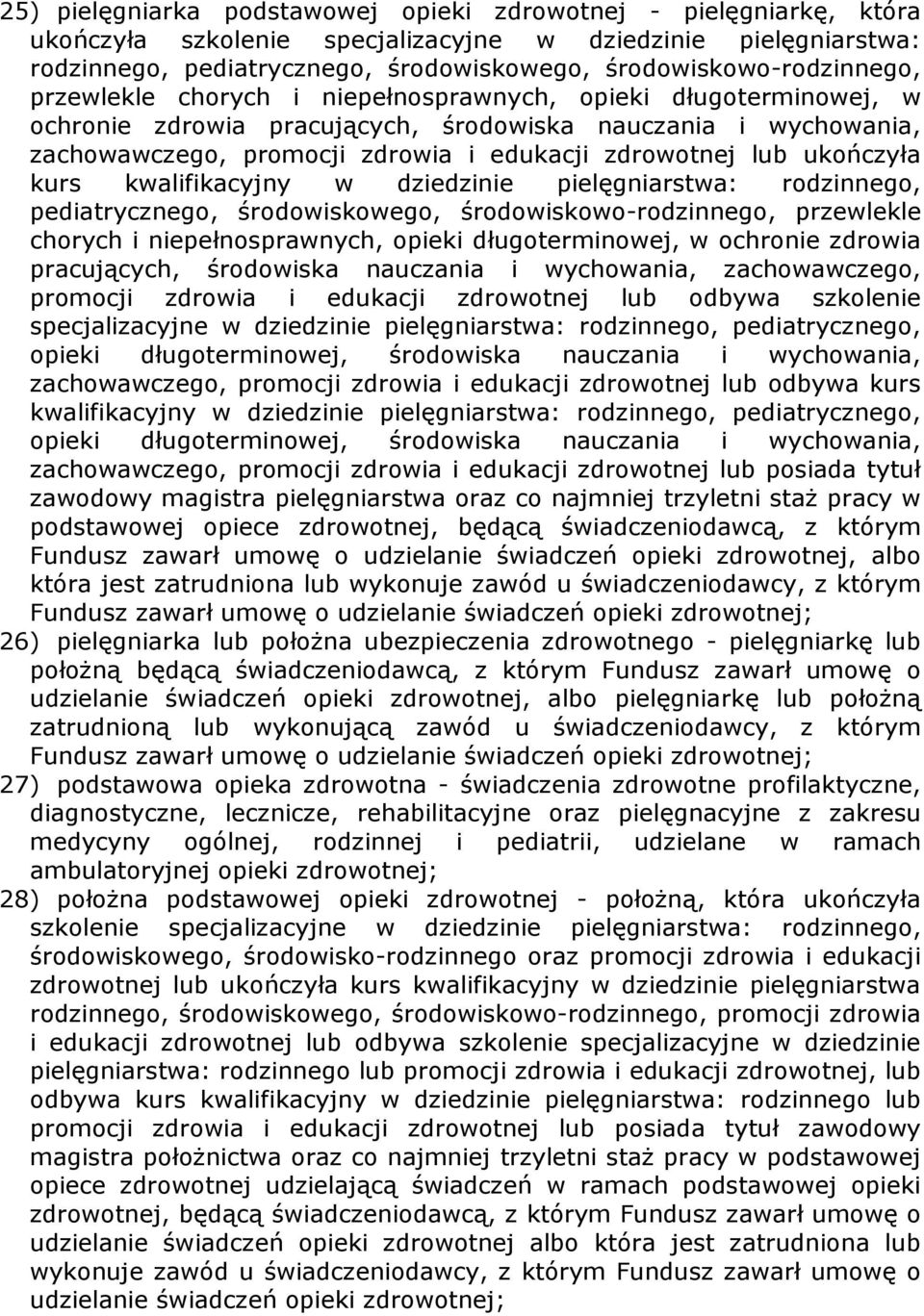 25) pielęgniarka podstawowej opieki zdrowotnej - pielęgniarkę, która ukończyła szkolenie specjalizacyjne w dziedzinie pielęgniarstwa: rodzinnego, pediatrycznego, środowiskowego, środowiskowo-rodzinnego, przewlekle chorych i niepełnosprawnych, opieki długoterminowej, w ochronie zdrowia pracujących, środowiska nauczania i wychowania, zachowawczego, promocji zdrowia i edukacji zdrowotnej lub ukończyła kurs kwalifikacyjny w dziedzinie pielęgniarstwa: rodzinnego, pediatrycznego, środowiskowego, środowiskowo-rodzinnego, przewlekle chorych i niepełnosprawnych, opieki długoterminowej, w ochronie zdrowia pracujących, środowiska nauczania i wychowania, zachowawczego, promocji zdrowia i edukacji zdrowotnej lub odbywa szkolenie specjalizacyjne w dziedzinie pielęgniarstwa: rodzinnego, pediatrycznego, opieki długoterminowej, środowiska nauczania i wychowania, zachowawczego, promocji zdrowia i edukacji zdrowotnej lub odbywa kurs kwalifikacyjny w dziedzinie pielęgniarstwa: rodzinnego, pediatrycznego, opieki długoterminowej, środowiska nauczania i wychowania, zachowawczego, promocji zdrowia i edukacji zdrowotnej lub posiada tytuł zawodowy magistra pielęgniarstwa oraz co najmniej trzyletni staż pracy w podstawowej opiece zdrowotnej, będącą świadczeniodawcą, z którym Fundusz zawarł umowę o udzielanie świadczeń opieki zdrowotnej, albo która jest zatrudniona lub wykonuje zawód u świadczeniodawcy, z którym Fundusz zawarł umowę o udzielanie świadczeń opieki zdrowotnej;
26) pielęgniarka lub położna ubezpieczenia zdrowotnego - pielęgniarkę lub położną będącą świadczeniodawcą, z którym Fundusz zawarł umowę o udzielanie świadczeń opieki zdrowotnej, albo pielęgniarkę lub położną zatrudnioną lub wykonującą zawód u świadczeniodawcy, z którym Fundusz zawarł umowę o udzielanie świadczeń opieki zdrowotnej;
27) podstawowa opieka zdrowotna - świadczenia zdrowotne profilaktyczne, diagnostyczne, lecznicze, rehabilitacyjne oraz pielęgnacyjne z zakresu medycyny ogólnej, rodzinnej i pediatrii, udzielane w ramach ambulatoryjnej opieki zdrowotnej;
28) położna podstawowej opieki zdrowotnej - położną, która ukończyła szkolenie specjalizacyjne w dziedzinie pielęgniarstwa: rodzinnego, środowiskowego, środowisko-rodzinnego oraz promocji zdrowia i edukacji zdrowotnej lub ukończyła kurs kwalifikacyjny w dziedzinie pielęgniarstwa rodzinnego, środowiskowego, środowiskowo-rodzinnego, promocji zdrowia i edukacji zdrowotnej lub odbywa szkolenie specjalizacyjne w dziedzinie pielęgniarstwa: rodzinnego lub promocji zdrowia i edukacji zdrowotnej, lub odbywa kurs kwalifikacyjny w dziedzinie pielęgniarstwa: rodzinnego lub promocji zdrowia i edukacji zdrowotnej lub posiada tytuł zawodowy magistra położnictwa oraz co najmniej trzyletni staż pracy w podstawowej opiece zdrowotnej udzielającą świadczeń w ramach podstawowej opieki zdrowotnej, będącą świadczeniodawcą, z którym Fundusz zawarł umowę o udzielanie świadczeń opieki zdrowotnej albo która jest zatrudniona lub wykonuje zawód u świadczeniodawcy, z którym Fundusz zawarł umowę o udzielanie świadczeń opieki zdrowotnej;